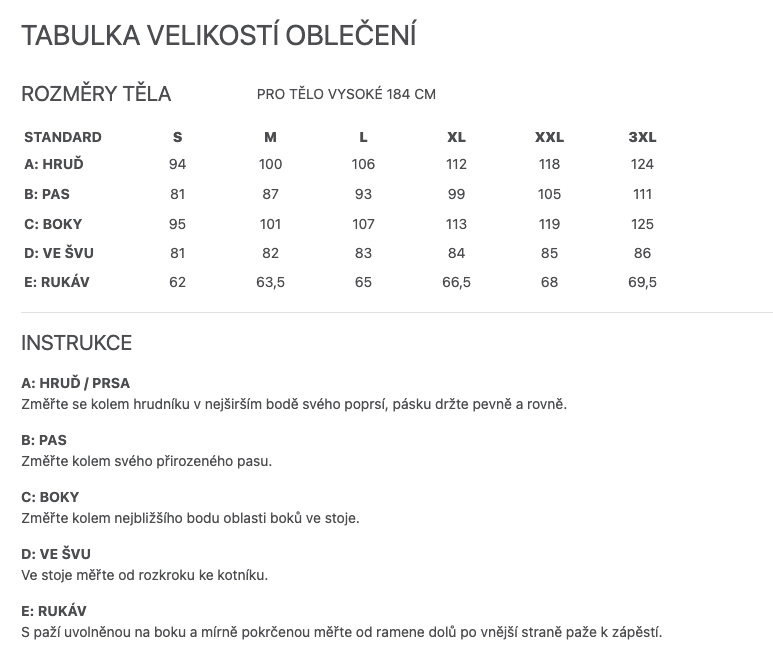 TABULKA VELIKOSTÍ OBLEČENÍ

ROZMĚRY TĚLA

PRO TĚLO VYSOKÉ 184 CM

| STANDARD | S | M | L | XL | XXL | 3XL |
|---|---|---|---|---|---|---|
| A: HRUĎ | 94 | 100 | 106 | 112 | 118 | 124 |
| B: PAS | 81 | 87 | 93 | 99 | 105 | 111 |
| C: BOKY | 95 | 101 | 107 | 113 | 119 | 125 |
| D: VE ŠVU | 81 | 82 | 83 | 84 | 85 | 86 |
| E: RUKÁV | 62 | 63,5 | 65 | 66,5 | 68 | 69,5 |

INSTRUKCE

A: HRUĎ / PRSA
Změřte se kolem hrudníku v nejširším bodě svého poprsí, pásku držte pevně a rovně.

B: PAS
Změřte kolem svého přirozeného pasu.

C: BOKY
Změřte kolem nejbližšího bodu oblasti boků ve stoje.

D: VE ŠVU
Ve stoje měřte od rozkroku ke kotníku.

E: RUKÁV
S paží uvolněnou na boku a mírně pokrčenou měřte od ramene dolů po vnější straně paže k zápěstí.